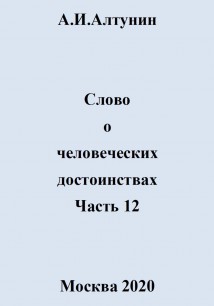 А.И.Алтунин

Слово
о
человеческих
достоинствах
Часть 12

Москва 2020